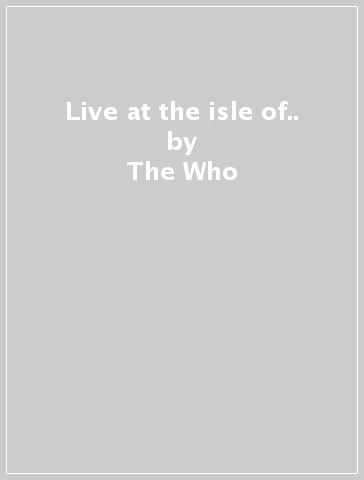 Live at the isle of..
by
The Who